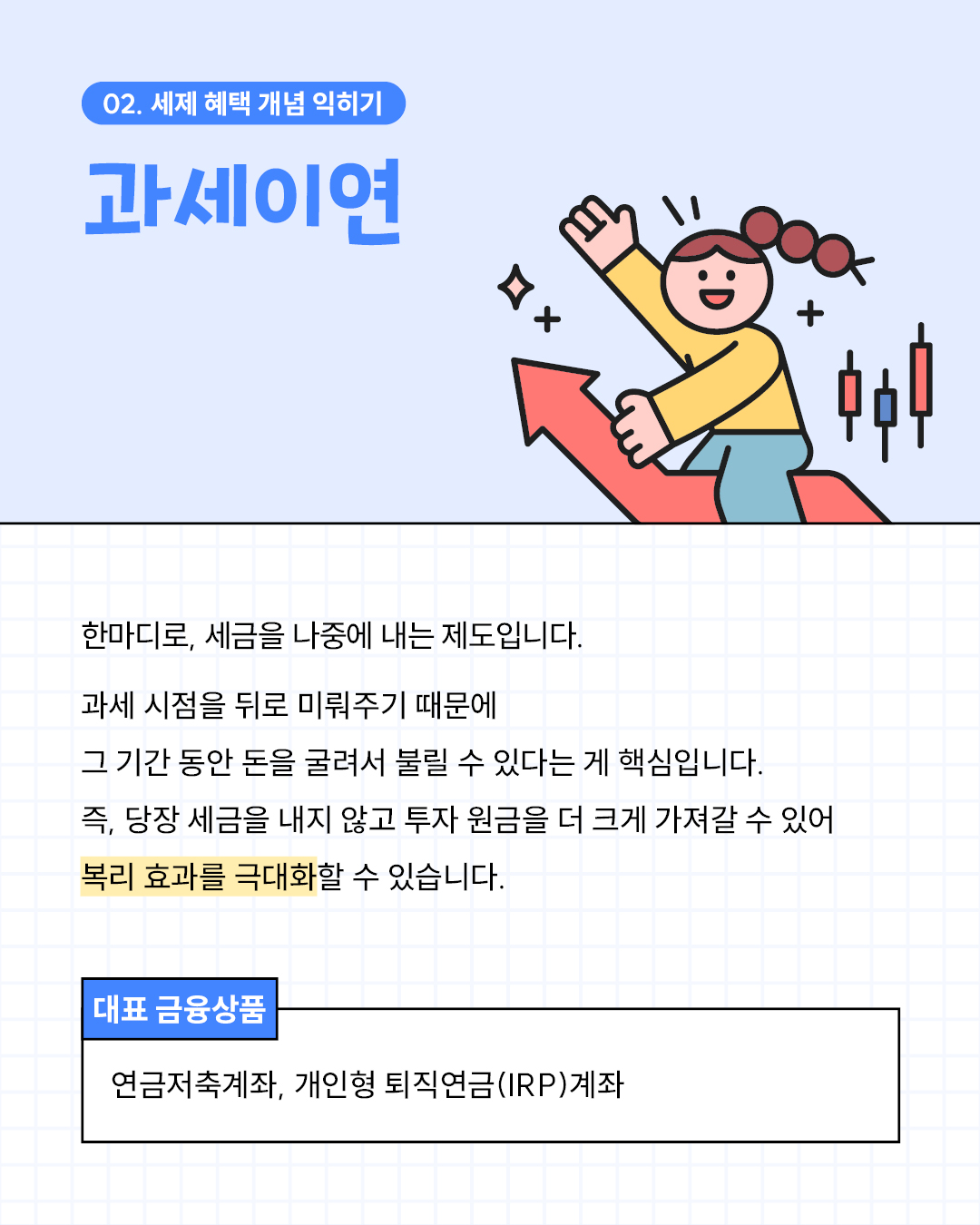 02. 세제 혜택 개념 익히기

과세이연

한마디로, 세금을 나중에 내는 제도입니다.

과세 시점을 뒤로 미뤄주기 때문에
그 기간 동안 돈을 굴려서 불릴 수 있다는 게 핵심입니다.
즉, 당장 세금을 내지 않고 투자 원금을 더 크게 가져갈 수 있어
복리 효과를 극대화할 수 있습니다.

대표 금융상품

연금저축계좌, 개인형 퇴직연금(IRP)계좌